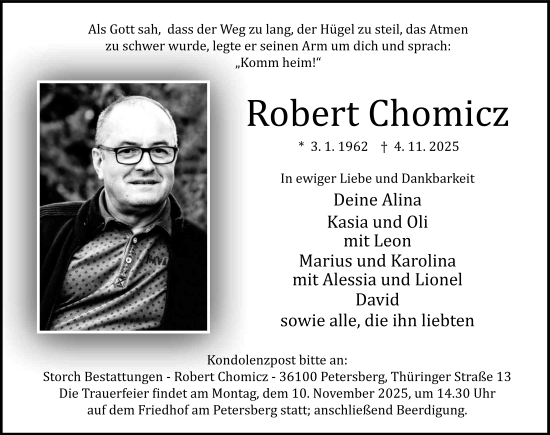 Als Gott sah, dass der Weg zu lang, der Hügel zu steil, das Atmen zu schwer wurde, legte er seinen Arm um dich und sprach: „Komm heim!“

Robert Chomicz

* 3. 1. 1962 † 4. 11. 2025

In ewiger Liebe und Dankbarkeit
Deine Alina
Kasia und Oli
mit Leon
Marius und Karolina
mit Alessia und Lionel
David
sowie alle, die ihn liebten

Kondolenzpost bitte an:
Storch Bestattungen - Robert Chomicz - 36100 Petersberg, Thüringer Straße 13
Die Trauerfeier findet am Montag, dem 10. November 2025, um 14.30 Uhr auf dem Friedhof am Petersberg statt; anschließend Beerdigung.